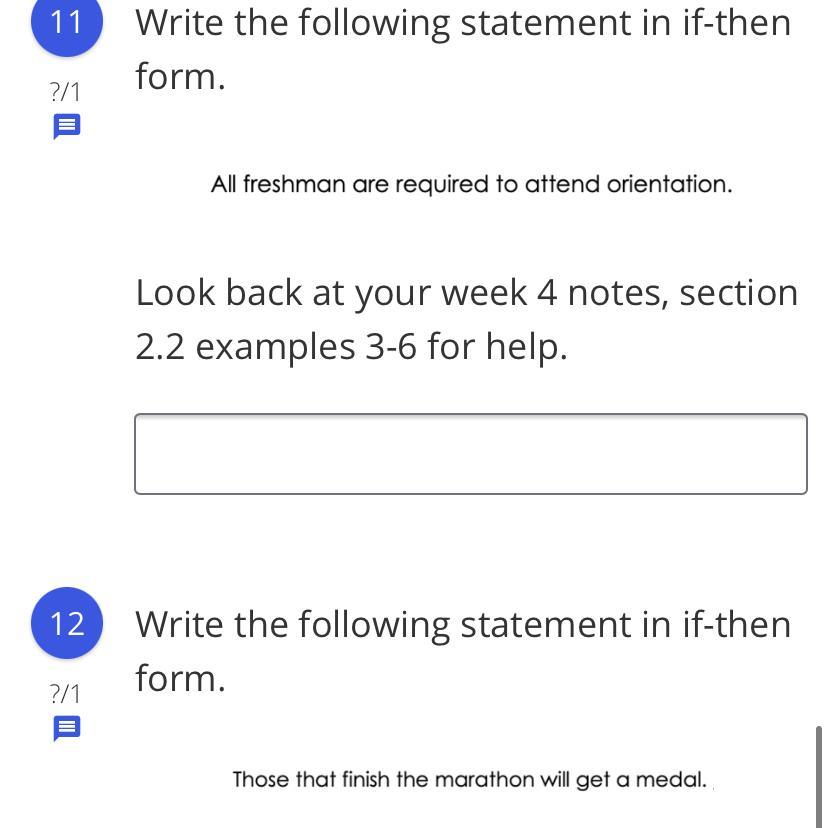 11

?/1

Write the following statement in if-then form.

All freshman are required to attend orientation.

Look back at your week 4 notes, section 2.2 examples 3-6 for help.

12

?/1

Write the following statement in if-then form.

Those that finish the marathon will get a medal.